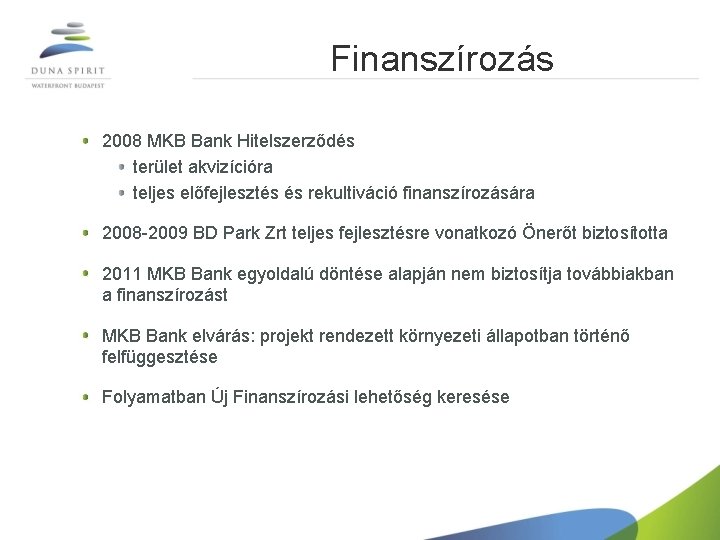 DUNA SPIRIT
WATERFRONT BUDAPEST

Finanszírozás

2008 MKB Bank Hitelszerződés
terület akvizícióra
teljes előfejlesztés és rekultiváció finanszírozására

2008-2009 BD Park Zrt teljes fejlesztésre vonatkozó Önerőt biztosította

2011 MKB Bank egyoldalú döntése alapján nem biztosítja továbbiakban a finanszírozást

MKB Bank elvárás: projekt rendezett környezeti állapotban történő felfüggesztése

Folyamatban Új Finanszírozási lehetőség keresése